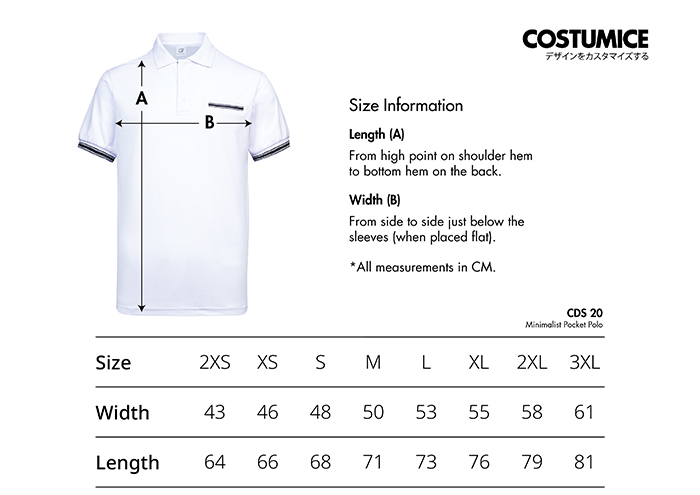 COSTUMICE
デザインをカスタマイズする

A

B

Size Information

Length (A)

From high point on shoulder hem to bottom hem on the back.

Width (B)

From side to side just below the sleeves (when placed flat).

*All measurements in CM.

CDS 20
Minimalist Pocket Polo

| Size | 2XS | XS | S | M | L | XL | 2XL | 3XL |
|---|---|---|---|---|---|---|---|---|
| Width | 43 | 46 | 48 | 50 | 53 | 55 | 58 | 61 |
| Length | 64 | 66 | 68 | 71 | 73 | 76 | 79 | 81 |